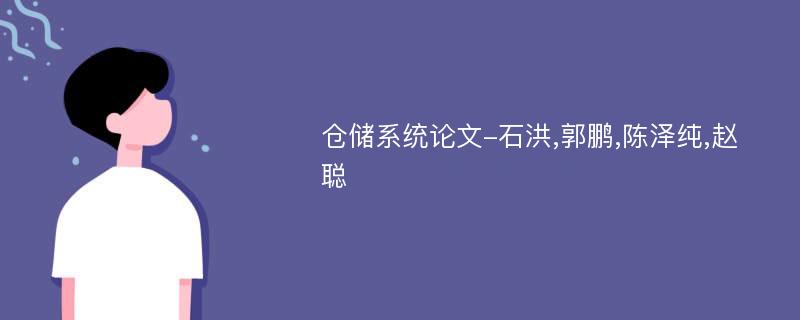 仓储系统论文-石洪,郭鹏,陈泽纯,赵聪